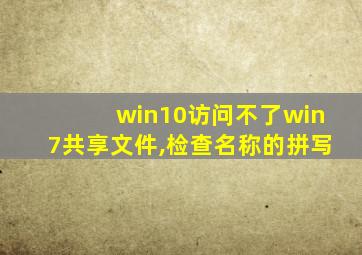 win10访问不了win7共享文件,检查名称的拼写